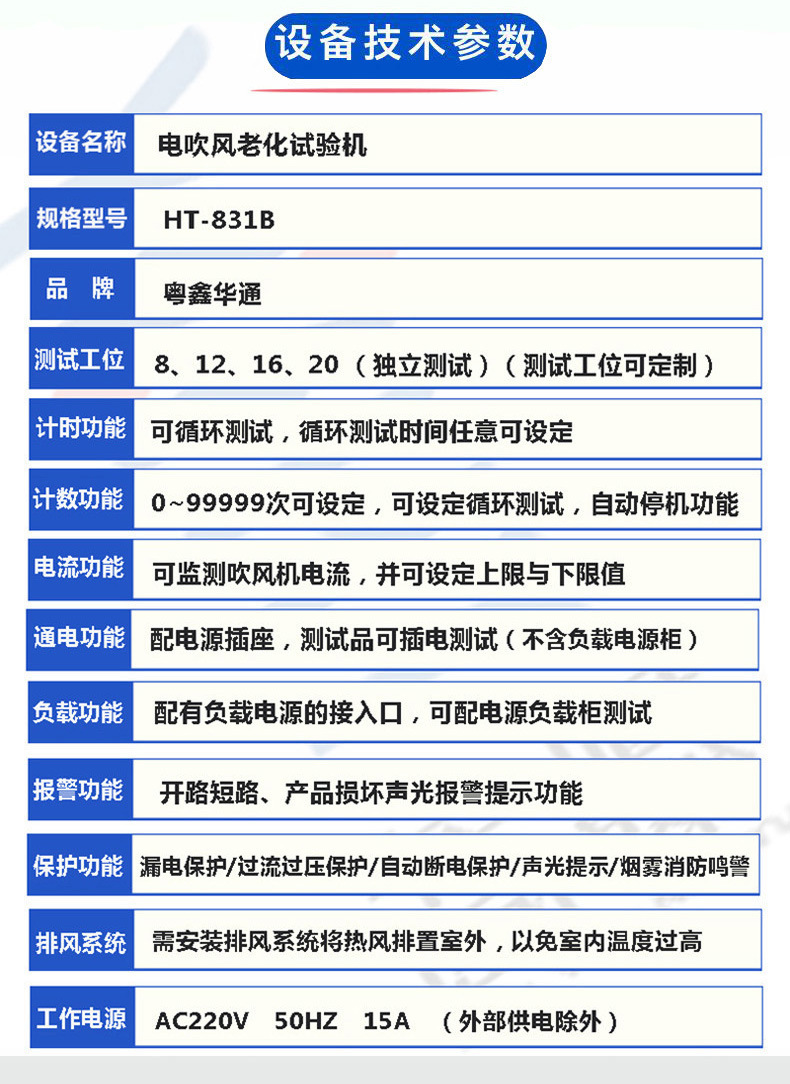 设备技术参数

| 设备名称 | 电吹风老化试验机 |
|---|---|
| 规格型号 | HT-831B |
| 品　牌 | 粤鑫华通 |
| 测试工位 | 8、12、16、20（独立测试）（测试工位可定制） |
| 计时功能 | 可循环测试，循环测试时间任意可设定 |
| 计数功能 | 0~99999次可设定，可设定循环测试，自动停机功能 |
| 电流功能 | 可监测吹风机电流，并可设定上限与下限值 |
| 通电功能 | 配电源插座，测试品可插电测试（不含负载电源柜） |
| 负载功能 | 配有负载电源的接入口，可配电源负载柜测试 |
| 报警功能 | 开路短路、产品损坏声光报警提示功能 |
| 保护功能 | 漏电保护/过流过压保护/自动断电保护/声光提示/烟雾消防鸣警 |
| 排风系统 | 需安装排风系统将热风排置室外，以免室内温度过高 |
| 工作电源 | AC220V　50HZ　15A　（外部供电除外） |